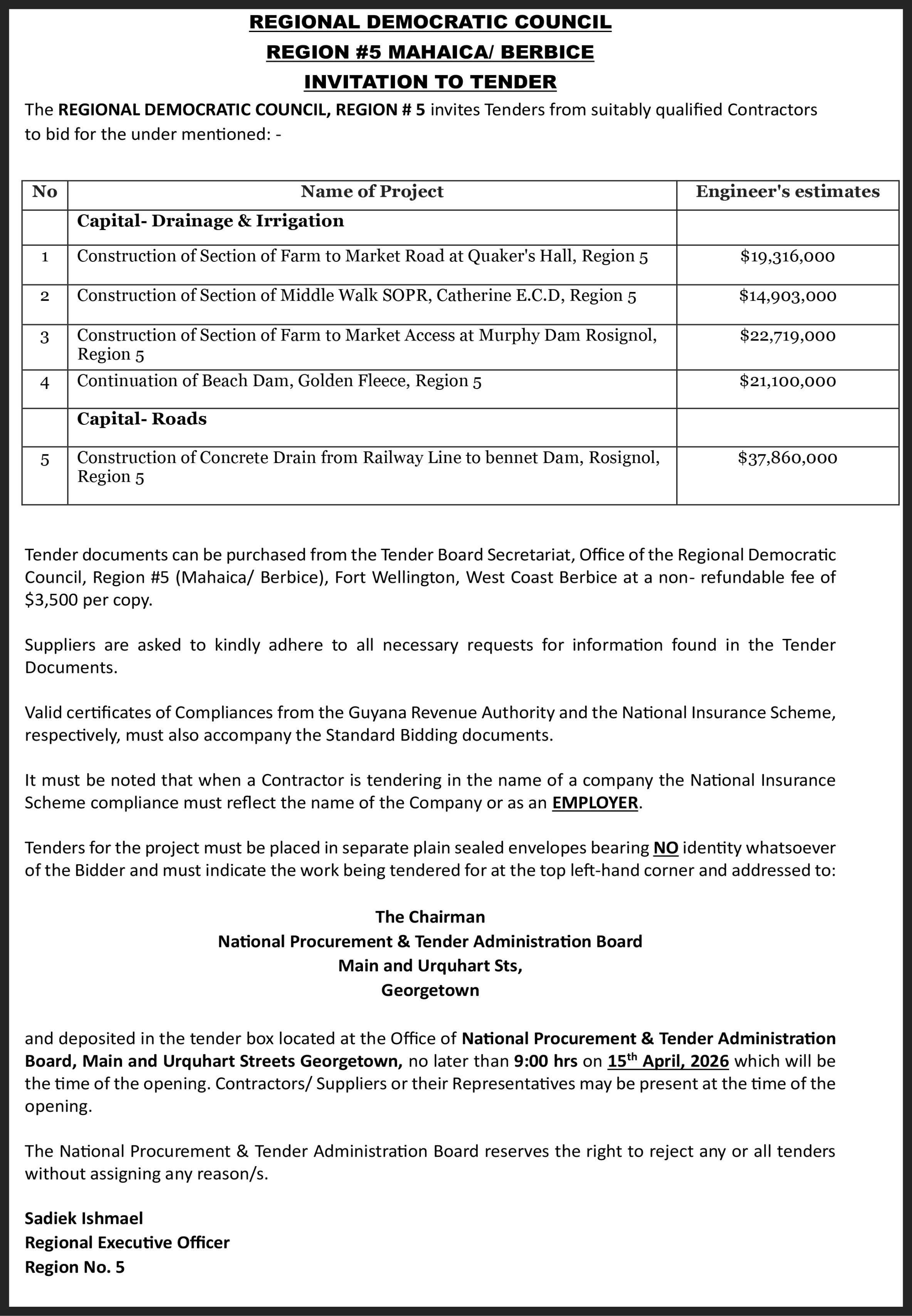 REGIONAL DEMOCRATIC COUNCIL
REGION #5 MAHAICA/ BERBICE
INVITATION TO TENDER

The REGIONAL DEMOCRATIC COUNCIL, REGION # 5 invites Tenders from suitably qualified Contractors to bid for the under mentioned: -

| No | Name of Project | Engineer's estimates |
|---|---|---|
| | Capital- Drainage & Irrigation | |
| 1 | Construction of Section of Farm to Market Road at Quaker's Hall, Region 5 | \$19,316,000 |
| 2 | Construction of Section of Middle Walk SOPR, Catherine E.C.D, Region 5 | \$14,903,000 |
| 3 | Construction of Section of Farm to Market Access at Murphy Dam Rosignol, Region 5 | \$22,719,000 |
| 4 | Continuation of Beach Dam, Golden Fleece, Region 5 | \$21,100,000 |
| | Capital- Roads | |
| 5 | Construction of Concrete Drain from Railway Line to bennet Dam, Rosignol, Region 5 | \$37,860,000 |

Tender documents can be purchased from the Tender Board Secretariat, Office of the Regional Democratic Council, Region #5 (Mahaica/ Berbice), Fort Wellington, West Coast Berbice at a non- refundable fee of \$3,500 per copy.

Suppliers are asked to kindly adhere to all necessary requests for information found in the Tender Documents.

Valid certificates of Compliances from the Guyana Revenue Authority and the National Insurance Scheme, respectively, must also accompany the Standard Bidding documents.

It must be noted that when a Contractor is tendering in the name of a company the National Insurance Scheme compliance must reflect the name of the Company or as an EMPLOYER.

Tenders for the project must be placed in separate plain sealed envelopes bearing NO identity whatsoever of the Bidder and must indicate the work being tendered for at the top left-hand corner and addressed to:

The Chairman
National Procurement & Tender Administration Board
Main and Urquhart Sts,
Georgetown

and deposited in the tender box located at the Office of National Procurement & Tender Administration Board, Main and Urquhart Streets Georgetown, no later than 9:00 hrs on 15th April, 2026 which will be the time of the opening. Contractors/ Suppliers or their Representatives may be present at the time of the opening.

The National Procurement & Tender Administration Board reserves the right to reject any or all tenders without assigning any reason/s.

Sadiek Ishmael
Regional Executive Officer
Region No. 5